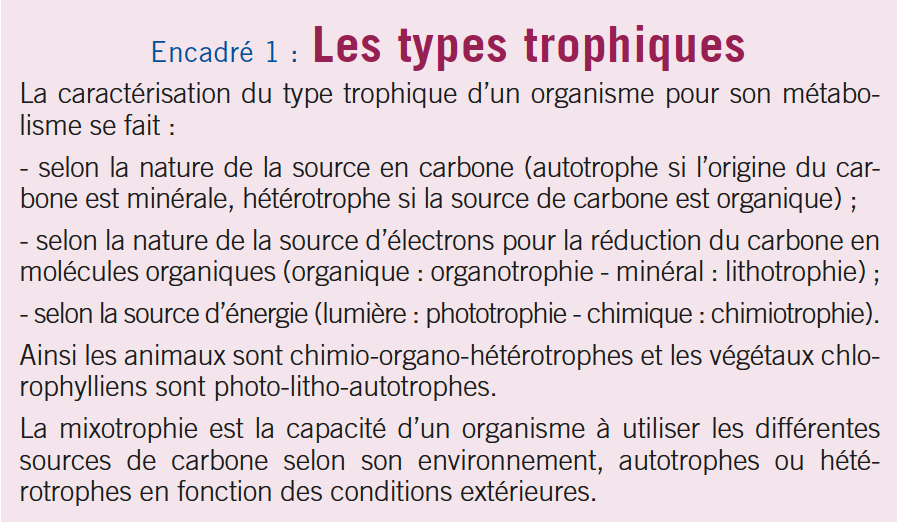 Encadré 1 : Les types trophiques

La caractérisation du type trophique d'un organisme pour son métabolisme se fait :

- selon la nature de la source en carbone (autotrophe si l'origine du carbone est minérale, hétérotrophe si la source de carbone est organique) ;

- selon la nature de la source d'électrons pour la réduction du carbone en molécules organiques (organique : organotrophie - minéral : lithotrophie) ;

- selon la source d'énergie (lumière : phototrophie - chimique : chimiotrophie).

Ainsi les animaux sont chimio-organo-hétérotrophes et les végétaux chlorophylliens sont photo-litho-autotrophes.

La mixotrophie est la capacité d'un organisme à utiliser les différentes sources de carbone selon son environnement, autotrophes ou hétérotrophes en fonction des conditions extérieures.